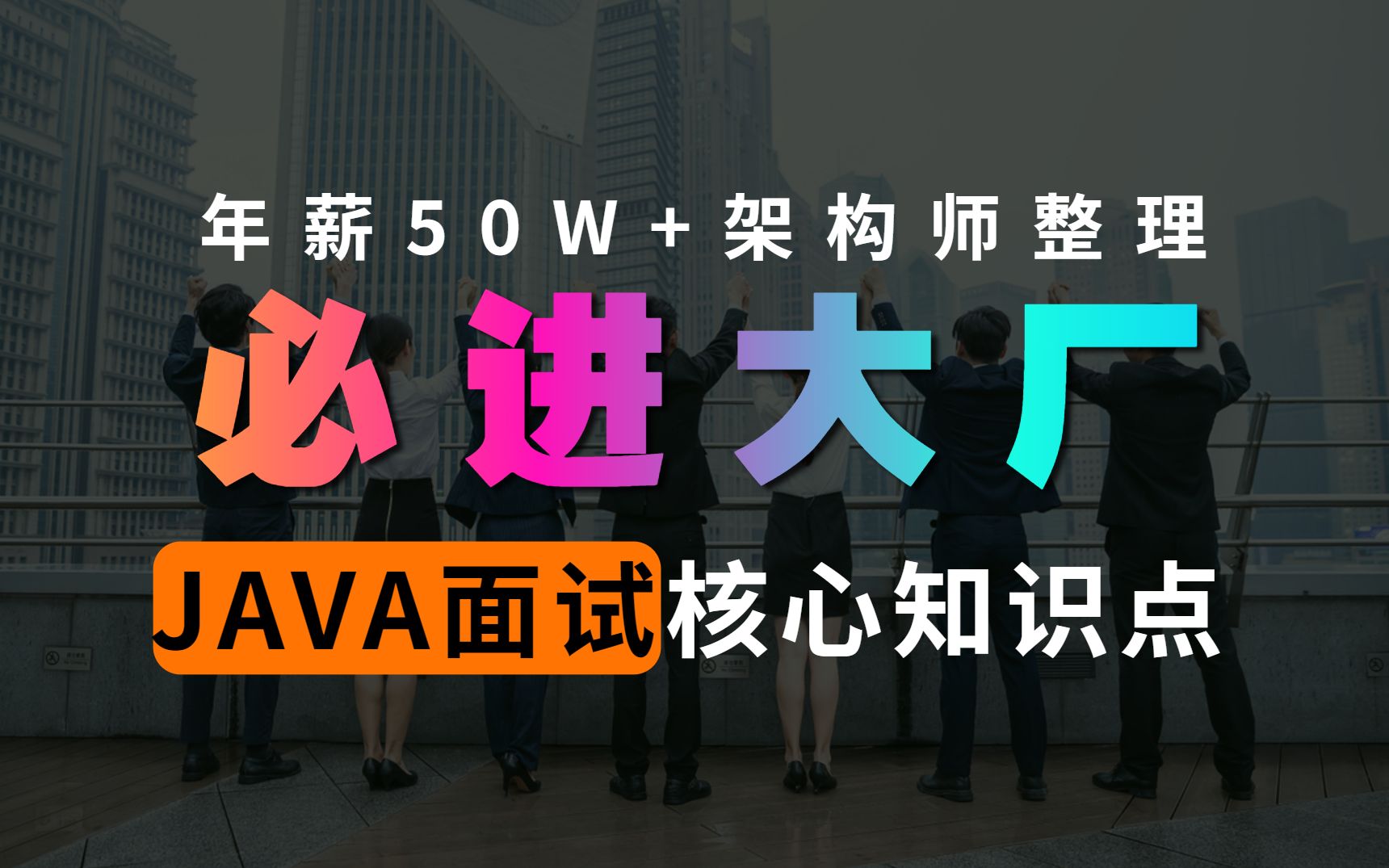 年薪50W+架构师整理

必进大厂

JAVA面试核心知识点